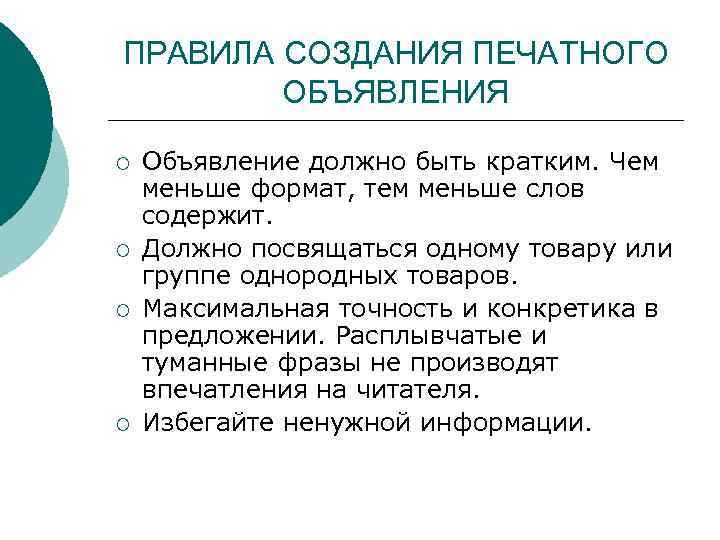 ПРАВИЛА СОЗДАНИЯ ПЕЧАТНОГО ОБЪЯВЛЕНИЯ

○ Объявление должно быть кратким. Чем меньше формат, тем меньше слов содержит.

○ Должно посвящаться одному товару или группе однородных товаров.

○ Максимальная точность и конкретика в предложении. Расплывчатые и туманные фразы не производят впечатления на читателя.

○ Избегайте ненужной информации.